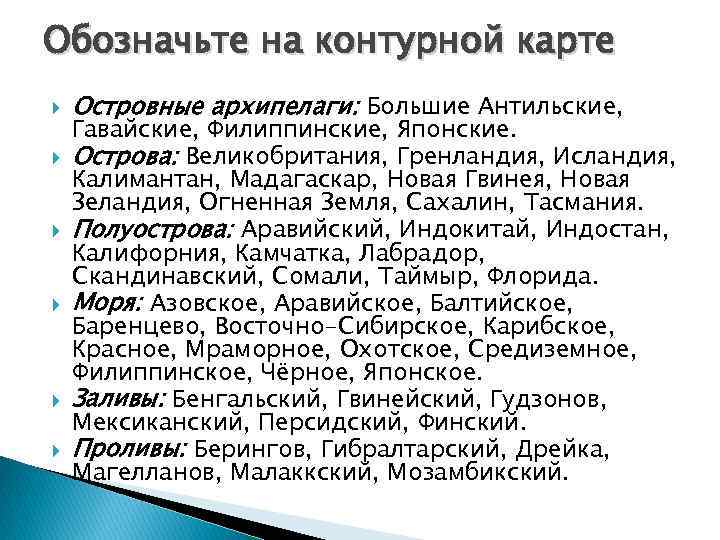 Обозначьте на контурной карте

Островные архипелаги: Большие Антильские, Гавайские, Филиппинские, Японские.

Острова: Великобритания, Гренландия, Исландия, Калимантан, Мадагаскар, Новая Гвинея, Новая Зеландия, Огненная Земля, Сахалин, Тасмания.

Полуострова: Аравийский, Индокитай, Индостан, Калифорния, Камчатка, Лабрадор, Скандинавский, Сомали, Таймыр, Флорида.

Моря: Азовское, Аравийское, Балтийское, Баренцево, Восточно-Сибирское, Карибское, Красное, Мраморное, Охотское, Средиземное, Филиппинское, Чёрное, Японское.

Заливы: Бенгальский, Гвинейский, Гудзонов, Мексиканский, Персидский, Финский.

Проливы: Берингов, Гибралтарский, Дрейка, Магелланов, Малаккский, Мозамбикский.